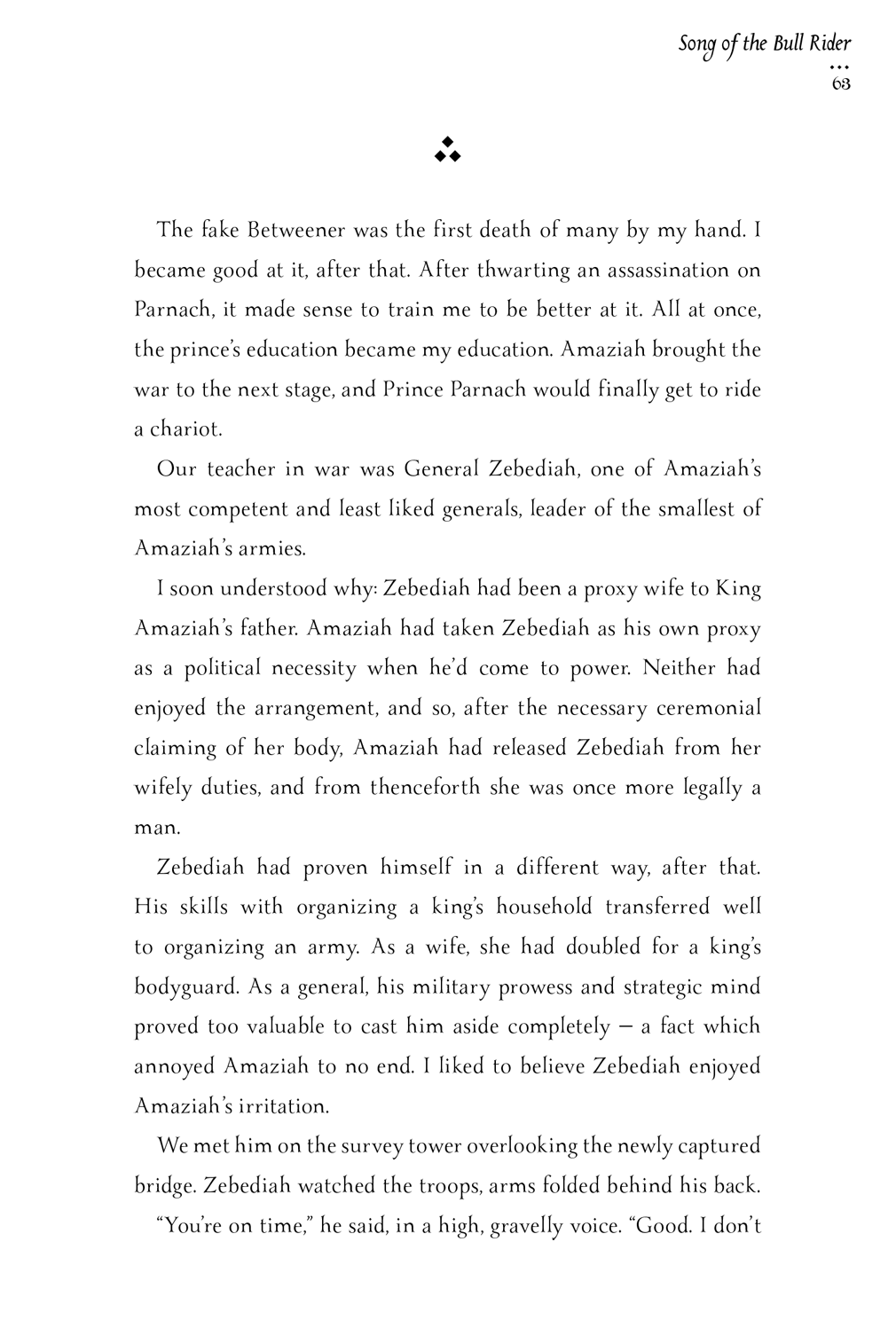 Song of the Bull Rider
...
63

The fake Betweener was the first death of many by my hand. I became good at it, after that. After thwarting an assassination on Parnach, it made sense to train me to be better at it. All at once, the prince's education became my education. Amaziah brought the war to the next stage, and Prince Parnach would finally get to ride a chariot.

Our teacher in war was General Zebediah, one of Amaziah's most competent and least liked generals, leader of the smallest of Amaziah's armies.

I soon understood why: Zebediah had been a proxy wife to King Amaziah's father. Amaziah had taken Zebediah as his own proxy as a political necessity when he'd come to power. Neither had enjoyed the arrangement, and so, after the necessary ceremonial claiming of her body, Amaziah had released Zebediah from her wifely duties, and from thenceforth she was once more legally a man.

Zebediah had proven himself in a different way, after that. His skills with organizing a king's household transferred well to organizing an army. As a wife, she had doubled for a king's bodyguard. As a general, his military prowess and strategic mind proved too valuable to cast him aside completely — a fact which annoyed Amaziah to no end. I liked to believe Zebediah enjoyed Amaziah's irritation.

We met him on the survey tower overlooking the newly captured bridge. Zebediah watched the troops, arms folded behind his back.

"You're on time," he said, in a high, gravelly voice. "Good. I don't